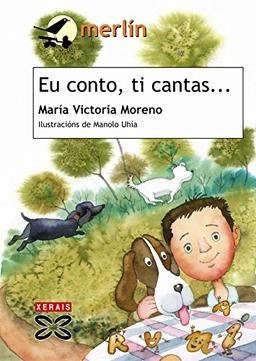 merlín

Eu conto, ti cantas...

María Victoria Moreno

Ilustracións de Manolo Uhía

XERAIS